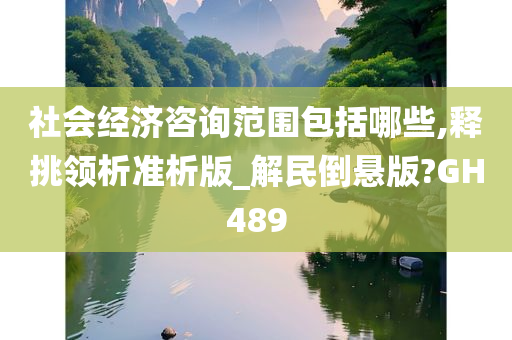 社会经济咨询范围包括哪些,释挑领析准析版_解民倒悬版?GH489